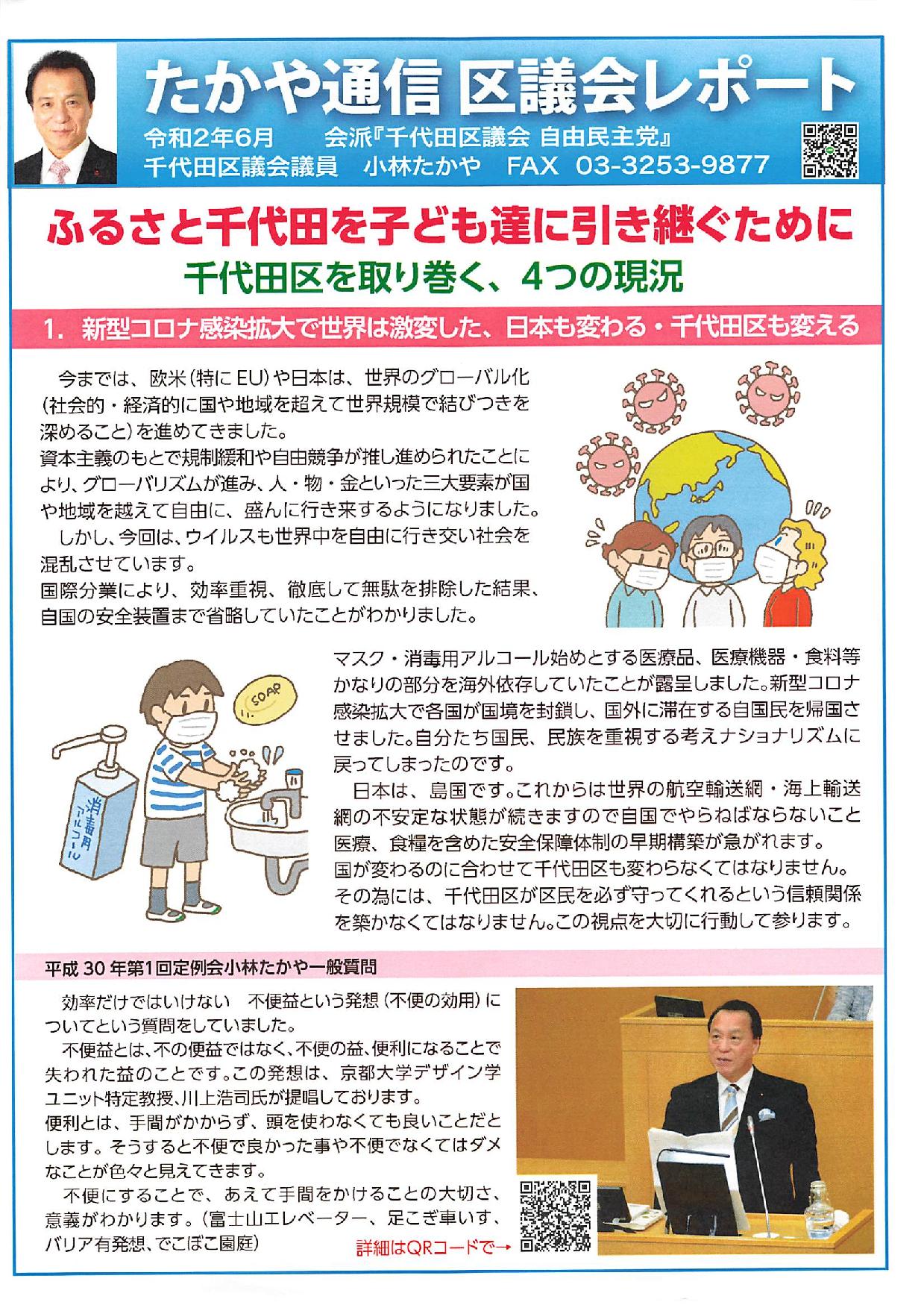 たかや通信 区議会レポート
令和2年6月　会派『千代田区議会 自由民主党』
千代田区議会議員　小林たかや　FAX 03-3253-9877

ふるさと千代田を子ども達に引き継ぐために
千代田区を取り巻く、4つの現況

1. 新型コロナ感染拡大で世界は激変した、日本も変わる・千代田区も変える

今までは、欧米(特にEU)や日本は、世界のグローバル化(社会的・経済的に国や地域を超えて世界規模で結びつきを深めること)を進めてきました。
資本主義のもとで規制緩和や自由競争が推し進められたことにより、グローバリズムが進み、人・物・金といった三大要素が国や地域を越えて自由に、盛んに行き来するようになりました。
しかし、今回は、ウイルスも世界中を自由に行き交い社会を混乱させています。
国際分業により、効率重視、徹底して無駄を排除した結果、自国の安全装置まで省略していたことがわかりました。

SOAP
消毒用アルコール

マスク・消毒用アルコール始めとする医療品、医療機器・食料等かなりの部分を海外依存していたことが露呈しました。新型コロナ感染拡大で各国が国境を封鎖し、国外に滞在する自国民を帰国させました。自分たち国民、民族を重視する考えナショナリズムに戻ってしまったのです。
日本は、島国です。これからは世界の航空輸送網・海上輸送網の不安定な状態が続きますので自国でやらねばならないこと医療、食糧を含めた安全保障体制の早期構築が急がれます。
国が変わるのに合わせて千代田区も変わらなくてはなりません。
その為には、千代田区が区民を必ず守ってくれるという信頼関係を築かなくてはなりません。この視点を大切に行動して参ります。

平成30年第1回定例会小林たかや一般質問

効率だけではいけない　不便益という発想(不便の効用)についてという質問をしていました。
不便益とは、不の便益ではなく、不便の益、便利になることで失われた益のことです。この発想は、京都大学デザイン学ユニット特定教授、川上浩司氏が提唱しております。
便利とは、手間がかからず、頭を使わなくても良いことだとします。そうすると不便で良かった事や不便でなくてはダメなことが色々と見えてきます。
不便にすることで、あえて手間をかけることの大切さ、意義がわかります。(富士山エレベーター、足こぎ車いす、バリア有発想、でこぼこ園庭)

詳細はQRコードで→